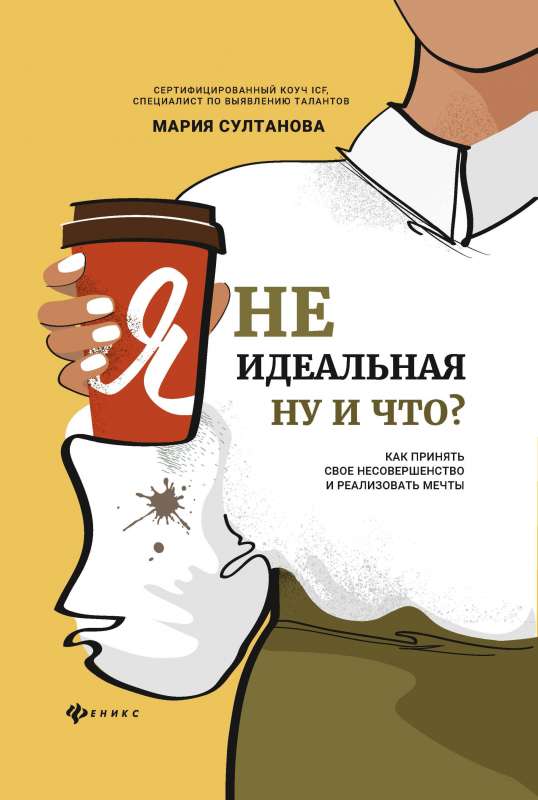 СЕРТИФИЦИРОВАННЫЙ КОУЧ ICF, СПЕЦИАЛИСТ ПО ВЫЯВЛЕНИЮ ТАЛАНТОВ

МАРИЯ СУЛТАНОВА

Я НЕ ИДЕАЛЬНАЯ НУ И ЧТО?

КАК ПРИНЯТЬ СВОЕ НЕСОВЕРШЕНСТВО И РЕАЛИЗОВАТЬ МЕЧТЫ

ФЕНИКС